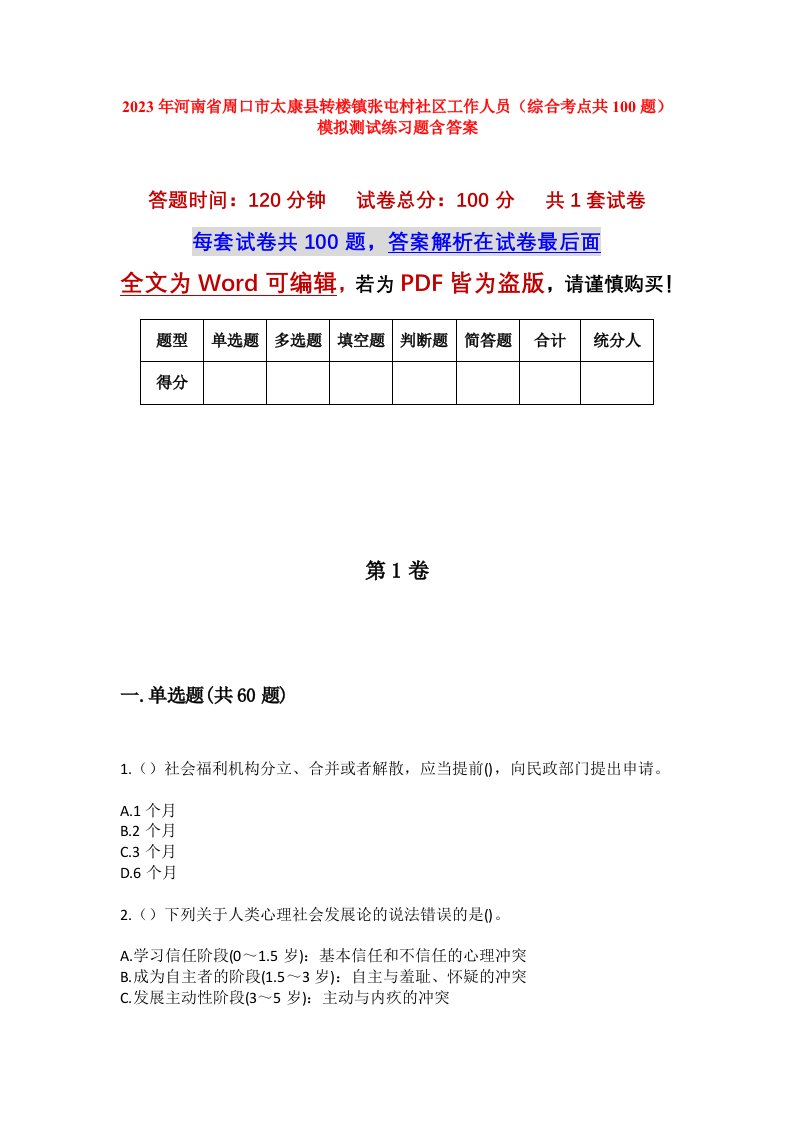 2023年河南省周口市太康县转楼镇张屯村社区工作人员（综合考点共100题）模拟测试练习题含答案

答题时间：120分钟　试卷总分：100分　共1套试卷

每套试卷共100题，答案解析在试卷最后面

全文为Word可编辑，若为PDF皆为盗版，请谨慎购买！

| 题型 | 单选题 | 多选题 | 填空题 | 判断题 | 简答题 | 合计 | 统分人 |
|---|---|---|---|---|---|---|---|
| 得分 | | | | | | | |

第1卷

一.单选题(共60题)

1.（）社会福利机构分立、合并或者解散，应当提前()，向民政部门提出申请。

A.1个月
B.2个月
C.3个月
D.6个月

2.（）下列关于人类心理社会发展论的说法错误的是()。

A.学习信任阶段(0～1.5岁)：基本信任和不信任的心理冲突
B.成为自主者的阶段(1.5～3岁)：自主与羞耻、怀疑的冲突
C.发展主动性阶段(3～5岁)：主动与内疚的冲突